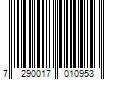 7 290017 010953